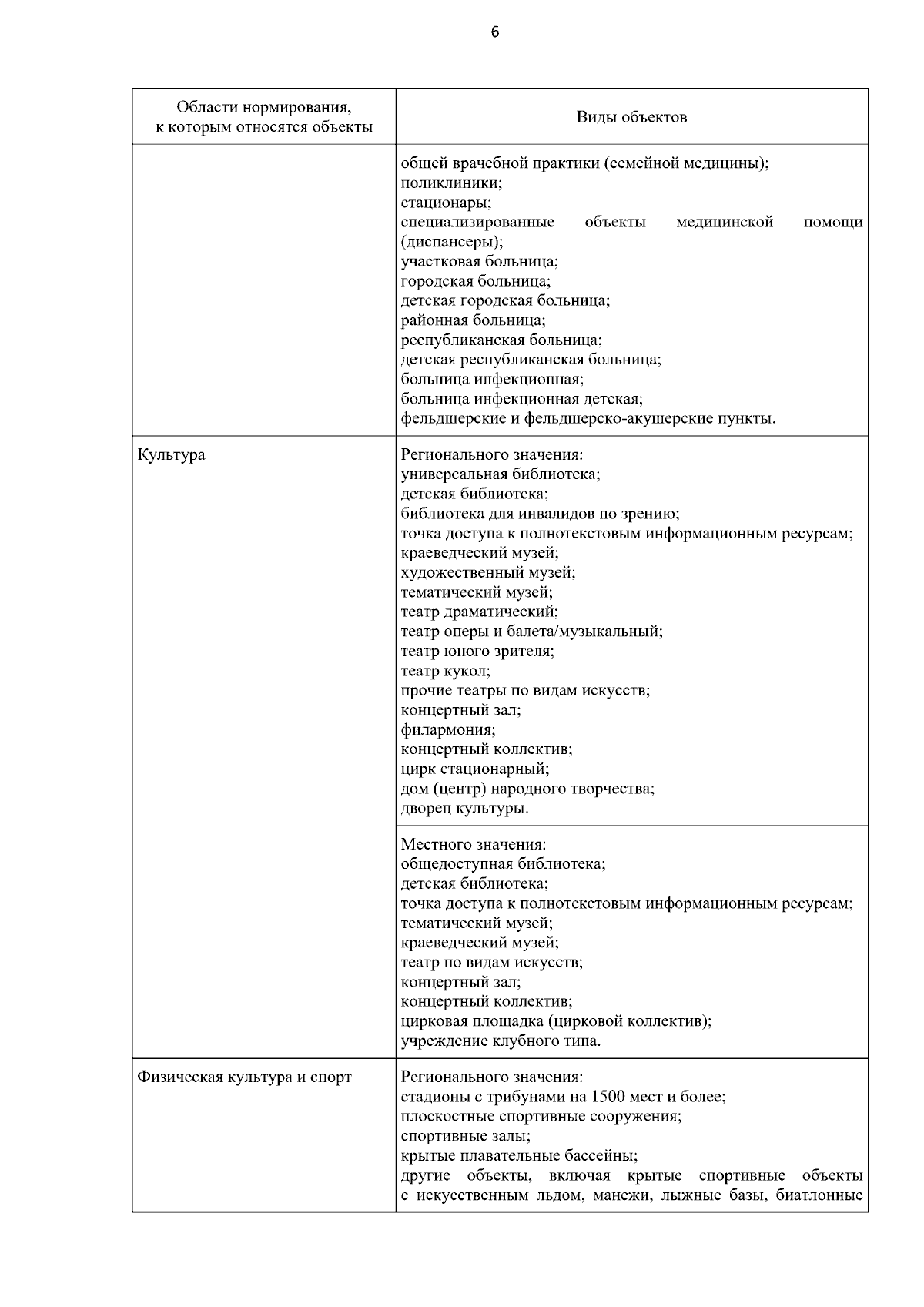 6

| Области нормирования, к которым относятся объекты | Виды объектов |
|---|---|
| | общей врачебной практики (семейной медицины); поликлиники; стационары; специализированные объекты медицинской помощи (диспансеры); участковая больница; городская больница; детская городская больница; районная больница; республиканская больница; детская республиканская больница; больница инфекционная; больница инфекционная детская; фельдшерские и фельдшерско-акушерские пункты. |
| Культура | Регионального значения: универсальная библиотека; детская библиотека; библиотека для инвалидов по зрению; точка доступа к полнотекстовым информационным ресурсам; краеведческий музей; художественный музей; тематический музей; театр драматический; театр оперы и балета/музыкальный; театр юного зрителя; театр кукол; прочие театры по видам искусств; концертный зал; филармония; концертный коллектив; цирк стационарный; дом (центр) народного творчества; дворец культуры. |
| | Местного значения: общедоступная библиотека; детская библиотека; точка доступа к полнотекстовым информационным ресурсам; тематический музей; краеведческий музей; театр по видам искусств; концертный зал; концертный коллектив; цирковая площадка (цирковой коллектив); учреждение клубного типа. |
| Физическая культура и спорт | Регионального значения: стадионы с трибунами на 1500 мест и более; плоскостные спортивные сооружения; спортивные залы; крытые плавательные бассейны; другие объекты, включая крытые спортивные объекты с искусственным льдом, манежи, лыжные базы, биатлонные |